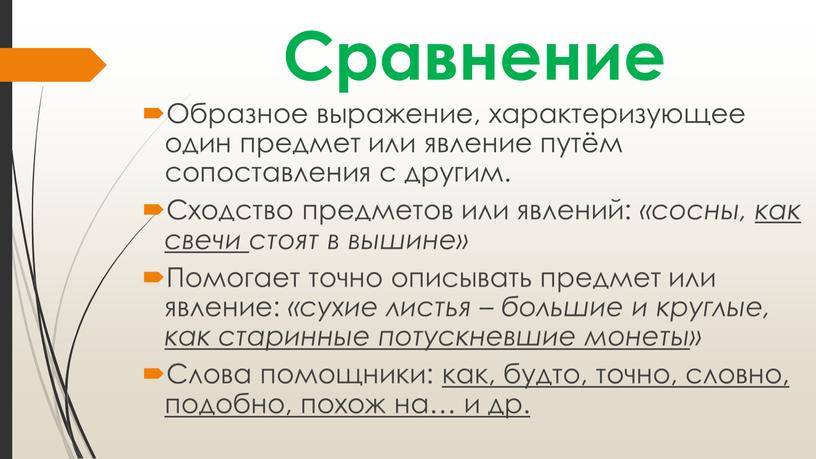 Сравнение

Образное выражение, характеризующее один предмет или явление путём сопоставления с другим.

Сходство предметов или явлений: «сосны, как свечи стоят в вышине»

Помогает точно описывать предмет или явление: «сухие листья – большие и круглые, как старинные потускневшие монеты»

Слова помощники: как, будто, точно, словно, подобно, похож на… и др.